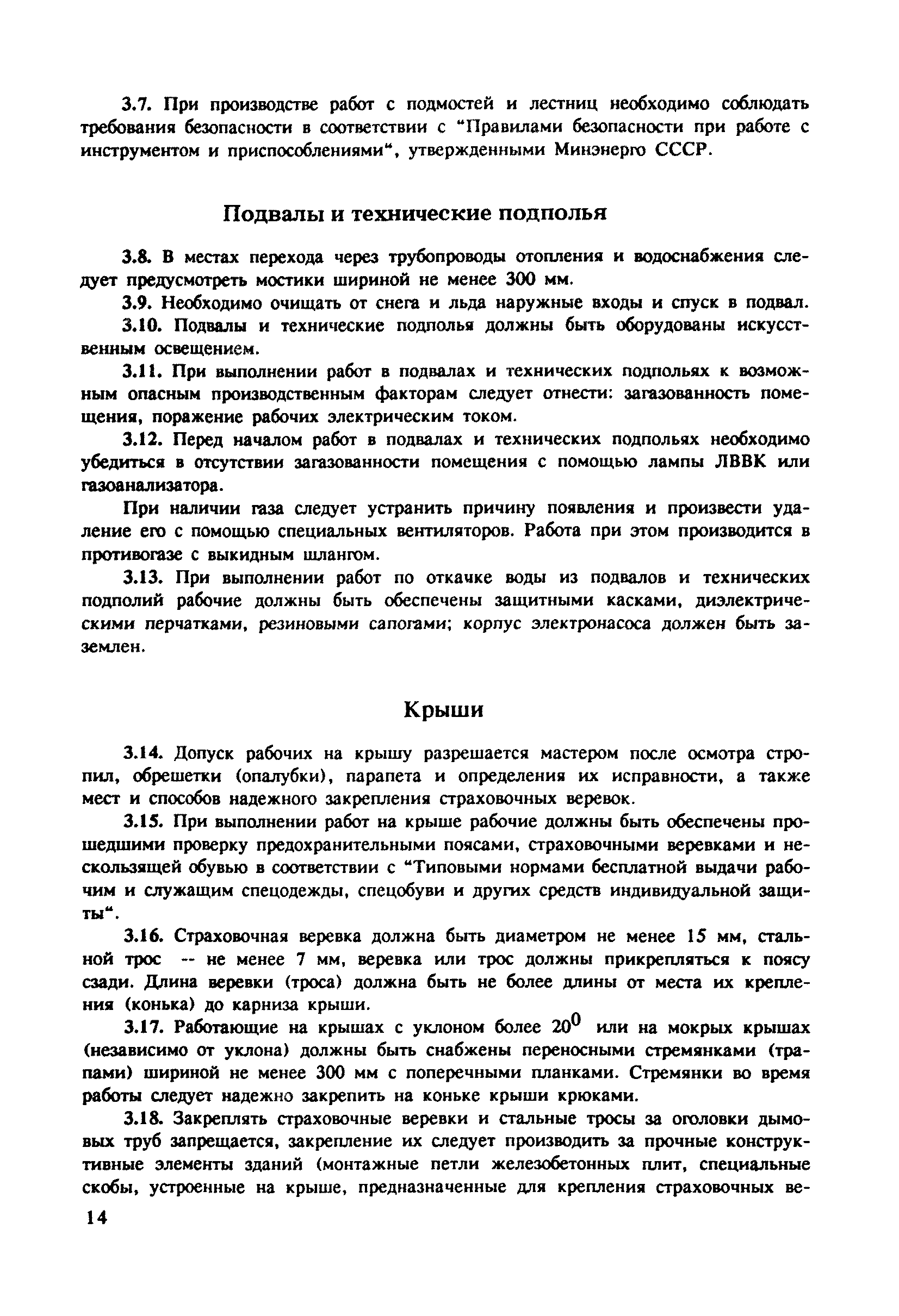 3.7. При производстве работ с подмостей и лестниц необходимо соблюдать требования безопасности в соответствии с "Правилами безопасности при работе с инструментом и приспособлениями", утвержденными Минэнерго СССР.

Подвалы и технические подполья

3.8. В местах перехода через трубопроводы отопления и водоснабжения следует предусмотреть мостики шириной не менее 300 мм.

3.9. Необходимо очищать от снега и льда наружные входы и спуск в подвал.

3.10. Подвалы и технические подполья должны быть оборудованы искусственным освещением.

3.11. При выполнении работ в подвалах и технических подпольях к возможным опасным производственным факторам следует отнести: загазованность помещения, поражение рабочих электрическим током.

3.12. Перед началом работ в подвалах и технических подпольях необходимо убедиться в отсутствии загазованности помещения с помощью лампы ЛВВК или газоанализатора.

При наличии газа следует устранить причину появления и произвести удаление его с помощью специальных вентиляторов. Работа при этом производится в противогазе с выкидным шлангом.

3.13. При выполнении работ по откачке воды из подвалов и технических подполий рабочие должны быть обеспечены защитными касками, диэлектрическими перчатками, резиновыми сапогами; корпус электронасоса должен быть заземлен.

Крыши

3.14. Допуск рабочих на крышу разрешается мастером после осмотра стропил, обрешетки (опалубки), парапета и определения их исправности, а также мест и способов надежного закрепления страховочных веревок.

3.15. При выполнении работ на крыше рабочие должны быть обеспечены прошедшими проверку предохранительными поясами, страховочными веревками и нескользящей обувью в соответствии с "Типовыми нормами бесплатной выдачи рабочим и служащим спецодежды, спецобуви и других средств индивидуальной защиты".

3.16. Страховочная веревка должна быть диаметром не менее 15 мм, стальной трос -- не менее 7 мм, веревка или трос должны прикрепляться к поясу сзади. Длина веревки (троса) должна быть не более длины от места их крепления (конька) до карниза крыши.

3.17. Работающие на крышах с уклоном более $20^0$ или на мокрых крышах (независимо от уклона) должны быть снабжены переносными стремянками (трапами) шириной не менее 300 мм с поперечными планками. Стремянки во время работы следует надежно закрепить на коньке крыши крюками.

3.18. Закреплять страховочные веревки и стальные тросы за оголовки дымовых труб запрещается, закрепление их следует производить за прочные конструктивные элементы зданий (монтажные петли железобетонных плит, специальные скобы, устроенные на крыше, предназначенные для крепления страховочных ве-

14